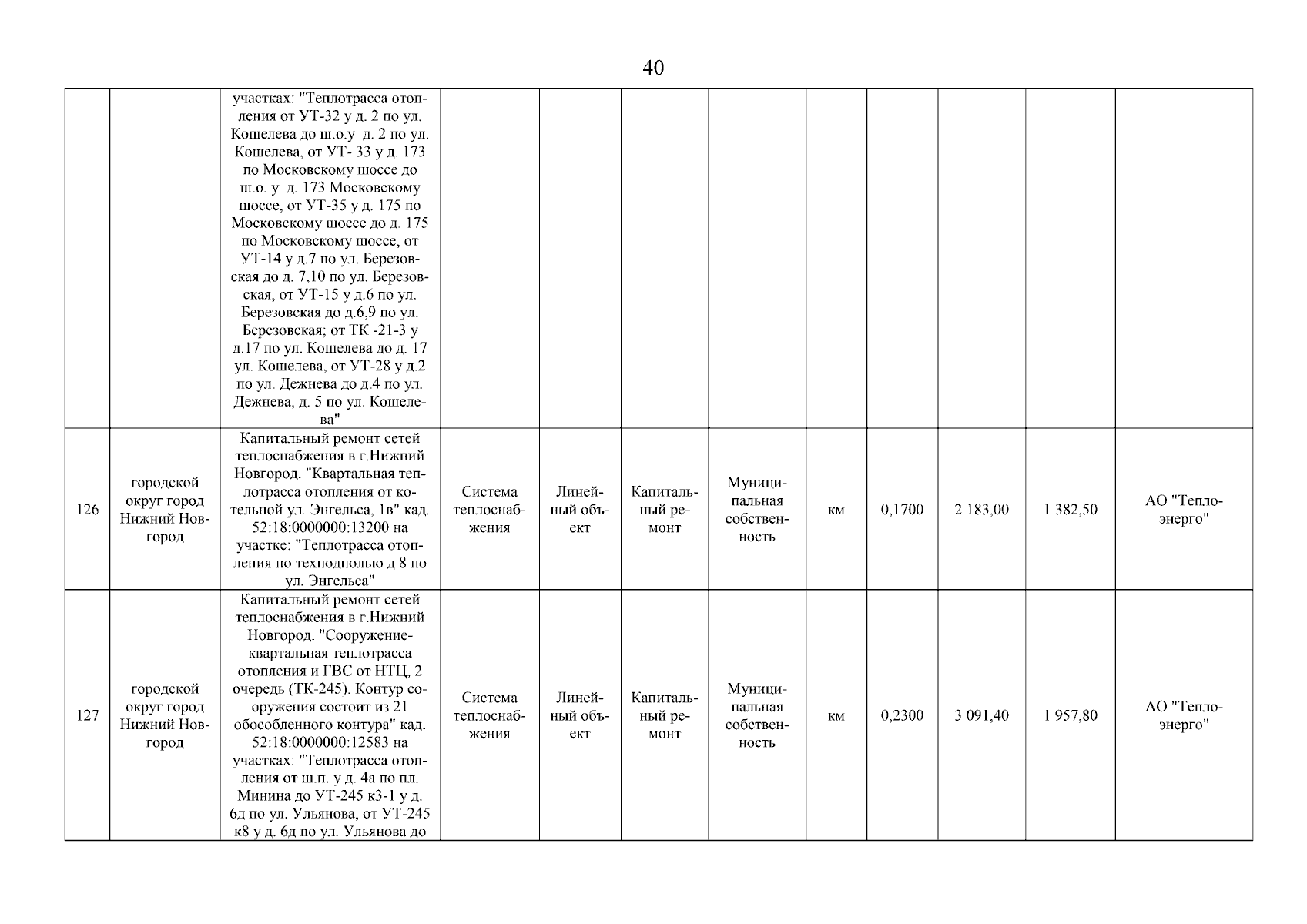 40

| | | | | | | | | | | | |
|---|---|---|---|---|---|---|---|---|---|---|---|
| | | участках: "Теплотрасса отопления от УТ-32 у д. 2 по ул. Кошелева до ш.о.у д. 2 по ул. Кошелева, от УТ- 33 у д. 173 по Московскому шоссе до ш.о. у д. 173 Московскому шоссе, от УТ-35 у д. 175 по Московскому шоссе до д. 175 по Московскому шоссе, от УТ-14 у д.7 по ул. Березовская до д. 7,10 по ул. Березовская, от УТ-15 у д.6 по ул. Березовская до д.6,9 по ул. Березовская; от ТК -21-3 у д.17 по ул. Кошелева до д. 17 ул. Кошелева, от УТ-28 у д.2 по ул. Дежнева до д.4 по ул. Дежнева, д. 5 по ул. Кошелева" | | | | | | | | | |
| 126 | городской округ город Нижний Новгород | Капитальный ремонт сетей теплоснабжения в г.Нижний Новгород. "Квартальная теплотрасса отопления от котельной ул. Энгельса, 1в" кад. 52:18:0000000:13200 на участке: "Теплотрасса отопления по техподполью д.8 по ул. Энгельса" | Система теплоснабжения | Линейный объект | Капитальный ремонт | Муниципальная собственность | км | 0,1700 | 2 183,00 | 1 382,50 | АО "Теплоэнерго" |
| 127 | городской округ город Нижний Новгород | Капитальный ремонт сетей теплоснабжения в г.Нижний Новгород. "Сооружение-квартальная теплотрасса отопления и ГВС от НТЦ, 2 очередь (ТК-245). Контур сооружения состоит из 21 обособленного контура" кад. 52:18:0000000:12583 на участках: "Теплотрасса отопления от ш.п. у д. 4а по пл. Минина до УТ-245 к3-1 у д. 6д по ул. Ульянова, от УТ-245 к8 у д. 6д по ул. Ульянова до | Система теплоснабжения | Линейный объект | Капитальный ремонт | Муниципальная собственность | км | 0,2300 | 3 091,40 | 1 957,80 | АО "Теплоэнерго" |